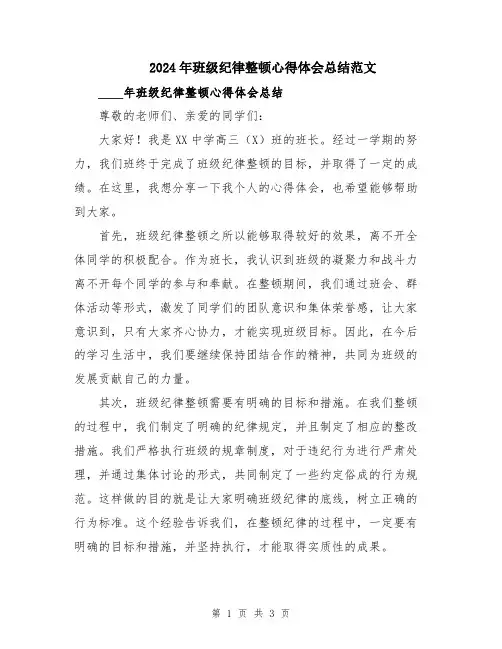 2024年班级纪律整顿心得体会总结范文

____年班级纪律整顿心得体会总结

尊敬的老师们、亲爱的同学们：

大家好！我是XX中学高三（X）班的班长。经过一学期的努力，我们班终于完成了班级纪律整顿的目标，并取得了一定的成绩。在这里，我想分享一下我个人的心得体会，也希望能够帮助到大家。

首先，班级纪律整顿之所以能够取得较好的效果，离不开全体同学的积极配合。作为班长，我认识到班级的凝聚力和战斗力离不开每个同学的参与和奉献。在整顿期间，我们通过班会、群体活动等形式，激发了同学们的团队意识和集体荣誉感，让大家意识到，只有大家齐心协力，才能实现班级目标。因此，在今后的学习生活中，我们要继续保持团结合作的精神，共同为班级的发展贡献自己的力量。

其次，班级纪律整顿需要有明确的目标和措施。在我们整顿的过程中，我们制定了明确的纪律规定，并且制定了相应的整改措施。我们严格执行班级的规章制度，对于违纪行为进行严肃处理，并通过集体讨论的形式，共同制定了一些约定俗成的行为规范。这样做的目的就是让大家明确班级纪律的底线，树立正确的行为标准。这个经验告诉我们，在整顿纪律的过程中，一定要有明确的目标和措施，并坚持执行，才能取得实质性的成果。

第 1 页 共 3 页